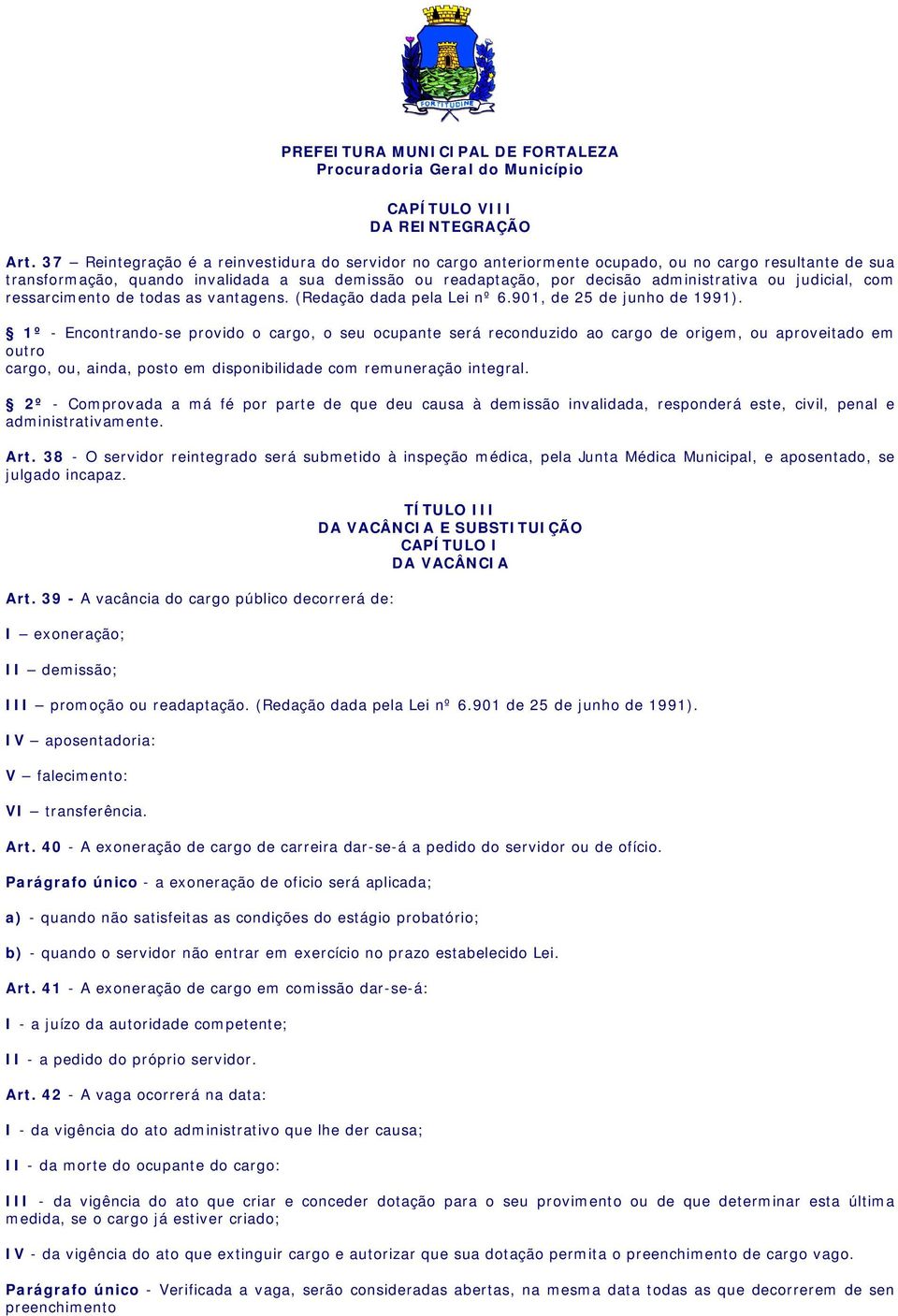 FORTITUDINE

PREFEITURA MUNICIPAL DE FORTALEZA
Procuradoria Geral do Município

CAPÍTULO VIII
DA REINTEGRAÇÃO

Art. 37 – Reintegração é a reinvestidura do servidor no cargo anteriormente ocupado, ou no cargo resultante de sua transformação, quando invalidada a sua demissão ou readaptação, por decisão administrativa ou judicial, com ressarcimento de todas as vantagens. (Redação dada pela Lei nº 6.901, de 25 de junho de 1991).

§ 1º - Encontrando-se provido o cargo, o seu ocupante será reconduzido ao cargo de origem, ou aproveitado em outro cargo, ou, ainda, posto em disponibilidade com remuneração integral.

§ 2º - Comprovada a má fé por parte de que deu causa à demissão invalidada, responderá este, civil, penal e administrativamente.

Art. 38 - O servidor reintegrado será submetido à inspeção médica, pela Junta Médica Municipal, e aposentado, se julgado incapaz.

TÍTULO III
DA VACÂNCIA E SUBSTITUIÇÃO
CAPÍTULO I
DA VACÂNCIA

Art. 39 - A vacância do cargo público decorrerá de:

I – exoneração;

II – demissão;

III – promoção ou readaptação. (Redação dada pela Lei nº 6.901 de 25 de junho de 1991).

IV – aposentadoria:

V – falecimento:

VI – transferência.

Art. 40 - A exoneração de cargo de carreira dar-se-á a pedido do servidor ou de ofício.

Parágrafo único - a exoneração de oficio será aplicada;

a) - quando não satisfeitas as condições do estágio probatório;

b) - quando o servidor não entrar em exercício no prazo estabelecido Lei.

Art. 41 - A exoneração de cargo em comissão dar-se-á:

I - a juízo da autoridade competente;

II - a pedido do próprio servidor.

Art. 42 - A vaga ocorrerá na data:

I - da vigência do ato administrativo que lhe der causa;

II - da morte do ocupante do cargo:

III - da vigência do ato que criar e conceder dotação para o seu provimento ou de que determinar esta última medida, se o cargo já estiver criado;

IV - da vigência do ato que extinguir cargo e autorizar que sua dotação permita o preenchimento de cargo vago.

Parágrafo único - Verificada a vaga, serão consideradas abertas, na mesma data todas as que decorrerem de sen preenchimento